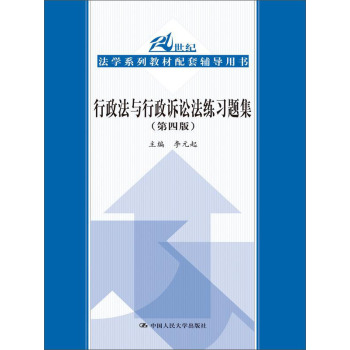 21世纪
法学系列教材配套辅导用书

行政法与行政诉讼法练习题集
（第四版）

主编 李元起

中国人民大学出版社